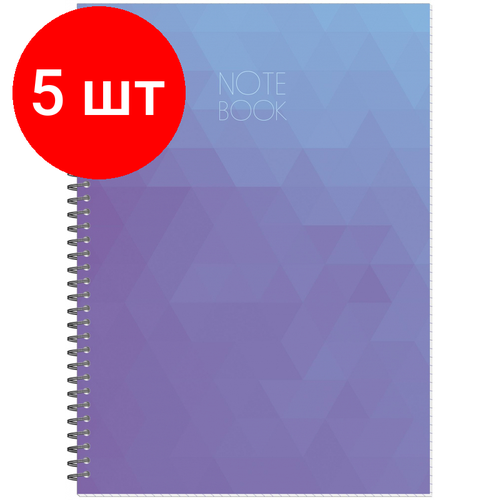 5 шт

NOTE
BOOK